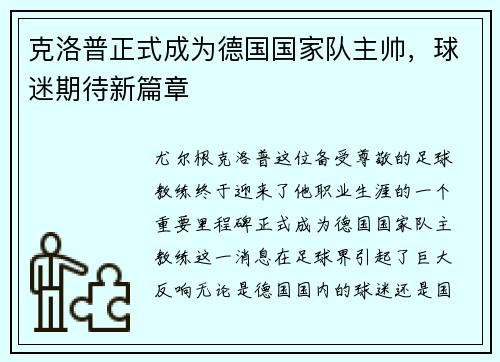 克洛普正式成为德国国家队主帅，球迷期待新篇章

尤尔根克洛普这位备受尊敬的足球教练终于迎来了他职业生涯的一个重要里程碑正式成为德国国家队主教练这一消息在足球界引起了巨大反响无论是德国国内的球迷还是国